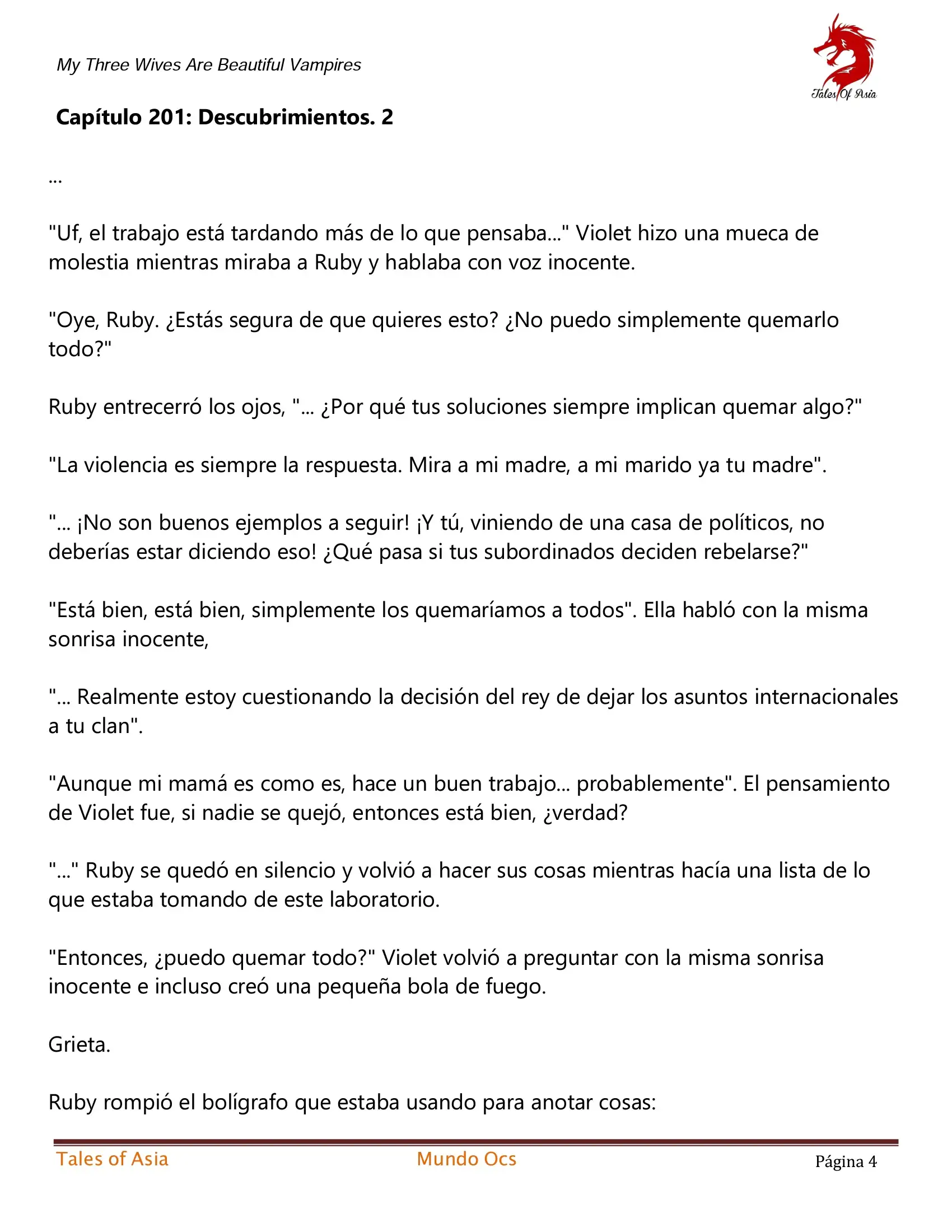 My Three Wives Are Beautiful Vampires

Tales Of Asia

Capítulo 201: Descubrimientos. 2

...

"Uf, el trabajo está tardando más de lo que pensaba..." Violet hizo una mueca de molestia mientras miraba a Ruby y hablaba con voz inocente.

"Oye, Ruby. ¿Estás segura de que quieres esto? ¿No puedo simplemente quemarlo todo?"

Ruby entrecerró los ojos, "... ¿Por qué tus soluciones siempre implican quemar algo?"

"La violencia es siempre la respuesta. Mira a mi madre, a mi marido ya tu madre".

"... ¡No son buenos ejemplos a seguir! ¡Y tú, viniendo de una casa de políticos, no deberías estar diciendo eso! ¿Qué pasa si tus subordinados deciden rebelarse?"

"Está bien, está bien, simplemente los quemaríamos a todos". Ella habló con la misma sonrisa inocente,

"... Realmente estoy cuestionando la decisión del rey de dejar los asuntos internacionales a tu clan".

"Aunque mi mamá es como es, hace un buen trabajo... probablemente". El pensamiento de Violet fue, si nadie se quejó, entonces está bien, ¿verdad?

"..." Ruby se quedó en silencio y volvió a hacer sus cosas mientras hacía una lista de lo que estaba tomando de este laboratorio.

"Entonces, ¿puedo quemar todo?" Violet volvió a preguntar con la misma sonrisa inocente e incluso creó una pequeña bola de fuego.

Grieta.

Ruby rompió el bolígrafo que estaba usando para anotar cosas:

Tales of Asia Mundo Ocs Página 4